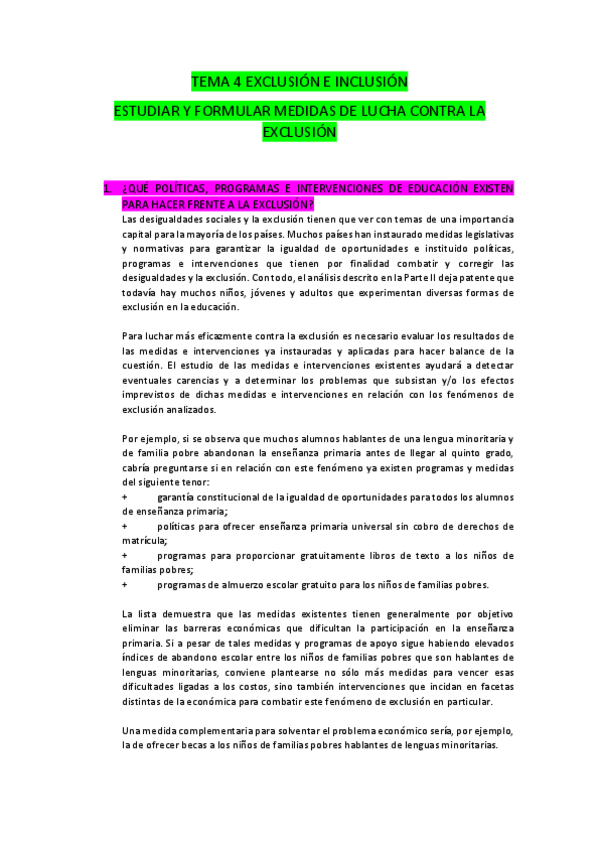 TEMA 4 EXCLUSIÓN E INCLUSIÓN

ESTUDIAR Y FORMULAR MEDIDAS DE LUCHA CONTRA LA EXCLUSIÓN

1. ¿QUÉ POLÍTICAS, PROGRAMAS E INTERVENCIONES DE EDUCACIÓN EXISTEN PARA HACER FRENTE A LA EXCLUSIÓN?

Las desigualdades sociales y la exclusión tienen que ver con temas de una importancia capital para la mayoría de los países. Muchos países han instaurado medidas legislativas y normativas para garantizar la igualdad de oportunidades e instituido políticas, programas e intervenciones que tienen por finalidad combatir y corregir las desigualdades y la exclusión. Con todo, el análisis descrito en la Parte II deja patente que todavía hay muchos niños, jóvenes y adultos que experimentan diversas formas de exclusión en la educación.

Para luchar más eficazmente contra la exclusión es necesario evaluar los resultados de las medidas e intervenciones ya instauradas y aplicadas para hacer balance de la cuestión. El estudio de las medidas e intervenciones existentes ayudará a detectar eventuales carencias y a determinar los problemas que subsistan y/o los efectos imprevistos de dichas medidas e intervenciones en relación con los fenómenos de exclusión analizados.

Por ejemplo, si se observa que muchos alumnos hablantes de una lengua minoritaria y de familia pobre abandonan la enseñanza primaria antes de llegar al quinto grado, cabría preguntarse si en relación con este fenómeno ya existen programas y medidas del siguiente tenor:
+ garantía constitucional de la igualdad de oportunidades para todos los alumnos de enseñanza primaria;
+ políticas para ofrecer enseñanza primaria universal sin cobro de derechos de matrícula;
+ programas para proporcionar gratuitamente libros de texto a los niños de familias pobres;
+ programas de almuerzo escolar gratuito para los niños de familias pobres.

La lista demuestra que las medidas existentes tienen generalmente por objetivo eliminar las barreras económicas que dificultan la participación en la enseñanza primaria. Si a pesar de tales medidas y programas de apoyo sigue habiendo elevados índices de abandono escolar entre los niños de familias pobres que son hablantes de lenguas minoritarias, conviene plantearse no sólo más medidas para vencer esas dificultades ligadas a los costos, sino también intervenciones que incidan en facetas distintas de la económica para combatir este fenómeno de exclusión en particular.

Una medida complementaria para solventar el problema económico sería, por ejemplo, la de ofrecer becas a los niños de familias pobres hablantes de lenguas minoritarias.